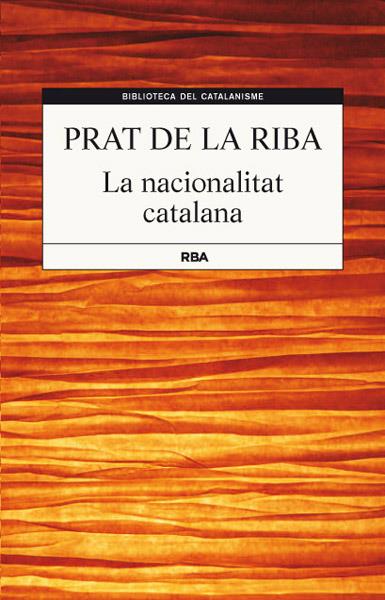 BIBLIOTECA DEL CATALANISME

PRAT DE LA RIBA

La nacionalitat catalana

RBA